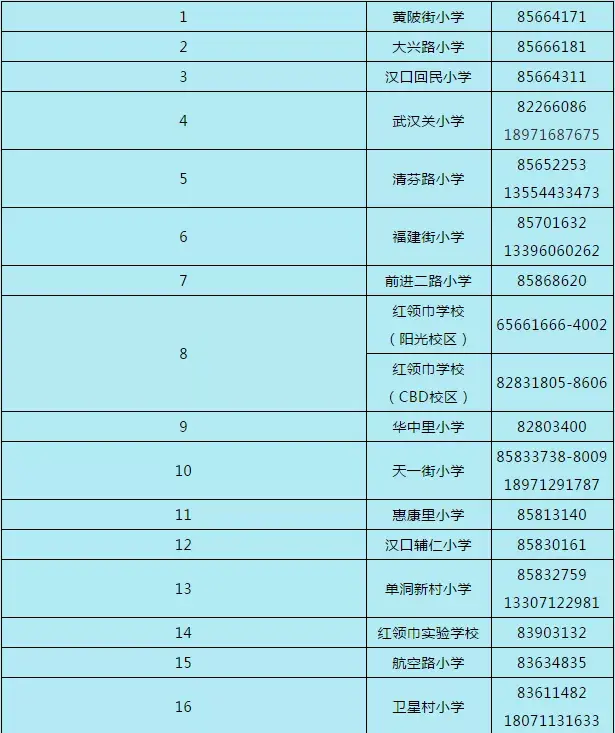 | 1 | 黄陂街小学 | 85664171 |
|---|---|---|
| 2 | 大兴路小学 | 85666181 |
| 3 | 汉口回民小学 | 85664311 |
| 4 | 武汉关小学 | 82266086 18971687675 |
| 5 | 清芬路小学 | 85652253 13554433473 |
| 6 | 福建街小学 | 85701632 13396060262 |
| 7 | 前进二路小学 | 85868620 |
| 8 | 红领巾学校（阳光校区） | 65661666-4002 |
| 8 | 红领巾学校（CBD校区） | 82831805-8606 |
| 9 | 华中里小学 | 82803400 |
| 10 | 天一街小学 | 85833738-8009 18971291787 |
| 11 | 惠康里小学 | 85813140 |
| 12 | 汉口辅仁小学 | 85830161 |
| 13 | 单洞新村小学 | 85832759 13307122981 |
| 14 | 红领巾实验学校 | 83903132 |
| 15 | 航空路小学 | 83634835 |
| 16 | 卫星村小学 | 83611482 18071131633 |